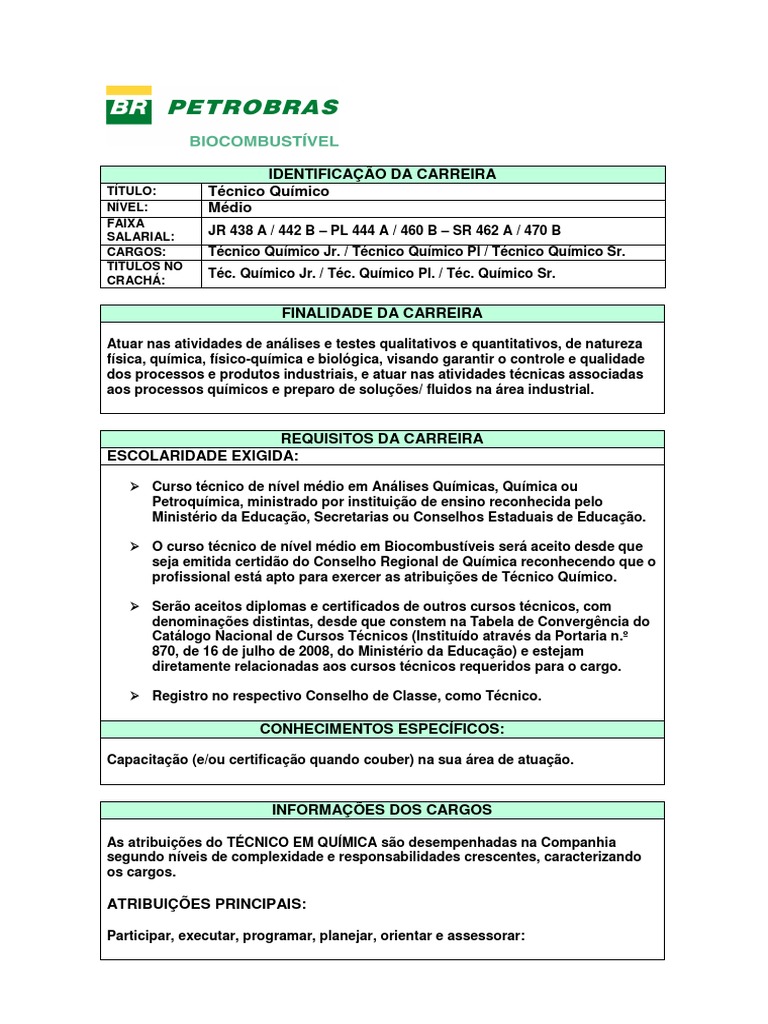 BR PETROBRAS

BIOCOMBUSTÍVEL

| IDENTIFICAÇÃO DA CARREIRA | |
|---|---|
| TÍTULO: | Técnico Químico |
| NIVEL: | Médio |
| FAIXA SALARIAL: | JR 438 A / 442 B – PL 444 A / 460 B – SR 462 A / 470 B |
| CARGOS: | Técnico Químico Jr. / Técnico Químico Pl / Técnico Químico Sr. |
| TÍTULOS NO CRACHÁ: | Téc. Químico Jr. / Téc. Químico Pl. / Téc. Químico Sr. |

FINALIDADE DA CARREIRA

Atuar nas atividades de análises e testes qualitativos e quantitativos, de natureza física, química, físico-química e biológica, visando garantir o controle e qualidade dos processos e produtos industriais, e atuar nas atividades técnicas associadas aos processos químicos e preparo de soluções/ fluidos na área industrial.

REQUISITOS DA CARREIRA

ESCOLARIDADE EXIGIDA:

➢ Curso técnico de nível médio em Análises Químicas, Química ou Petroquímica, ministrado por instituição de ensino reconhecida pelo Ministério da Educação, Secretarias ou Conselhos Estaduais de Educação.

➢ O curso técnico de nível médio em Biocombustíveis será aceito desde que seja emitida certidão do Conselho Regional de Química reconhecendo que o profissional está apto para exercer as atribuições de Técnico Químico.

➢ Serão aceitos diplomas e certificados de outros cursos técnicos, com denominações distintas, desde que constem na Tabela de Convergência do Catálogo Nacional de Cursos Técnicos (Instituído através da Portaria n.º 870, de 16 de julho de 2008, do Ministério da Educação) e estejam diretamente relacionadas aos cursos técnicos requeridos para o cargo.

➢ Registro no respectivo Conselho de Classe, como Técnico.

CONHECIMENTOS ESPECÍFICOS:

Capacitação (e/ou certificação quando couber) na sua área de atuação.

INFORMAÇÕES DOS CARGOS

As atribuições do TÉCNICO EM QUÍMICA são desempenhadas na Companhia segundo níveis de complexidade e responsabilidades crescentes, caracterizando os cargos.

ATRIBUIÇÕES PRINCIPAIS:

Participar, executar, programar, planejar, orientar e assessorar: